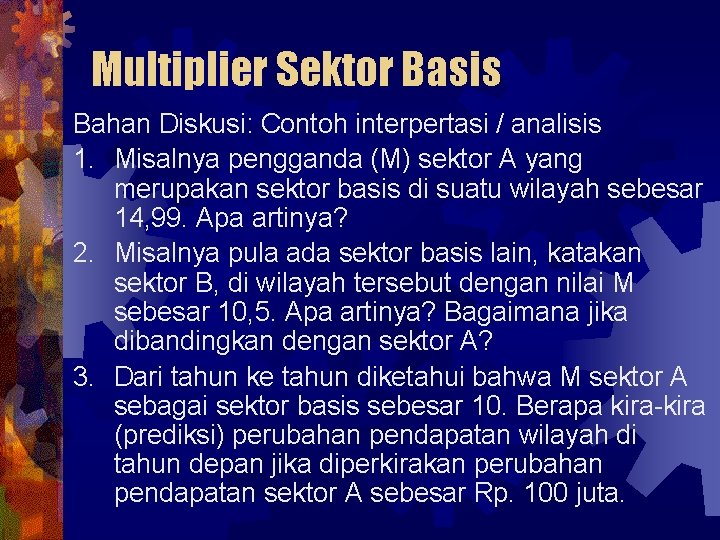 Multiplier Sektor Basis

Bahan Diskusi: Contoh interpertasi / analisis

1. Misalnya pengganda (M) sektor A yang merupakan sektor basis di suatu wilayah sebesar 14,99. Apa artinya?

2. Misalnya pula ada sektor basis lain, katakan sektor B, di wilayah tersebut dengan nilai M sebesar 10,5. Apa artinya? Bagaimana jika dibandingkan dengan sektor A?

3. Dari tahun ke tahun diketahui bahwa M sektor A sebagai sektor basis sebesar 10. Berapa kira-kira (prediksi) perubahan pendapatan wilayah di tahun depan jika diperkirakan perubahan pendapatan sektor A sebesar Rp. 100 juta.